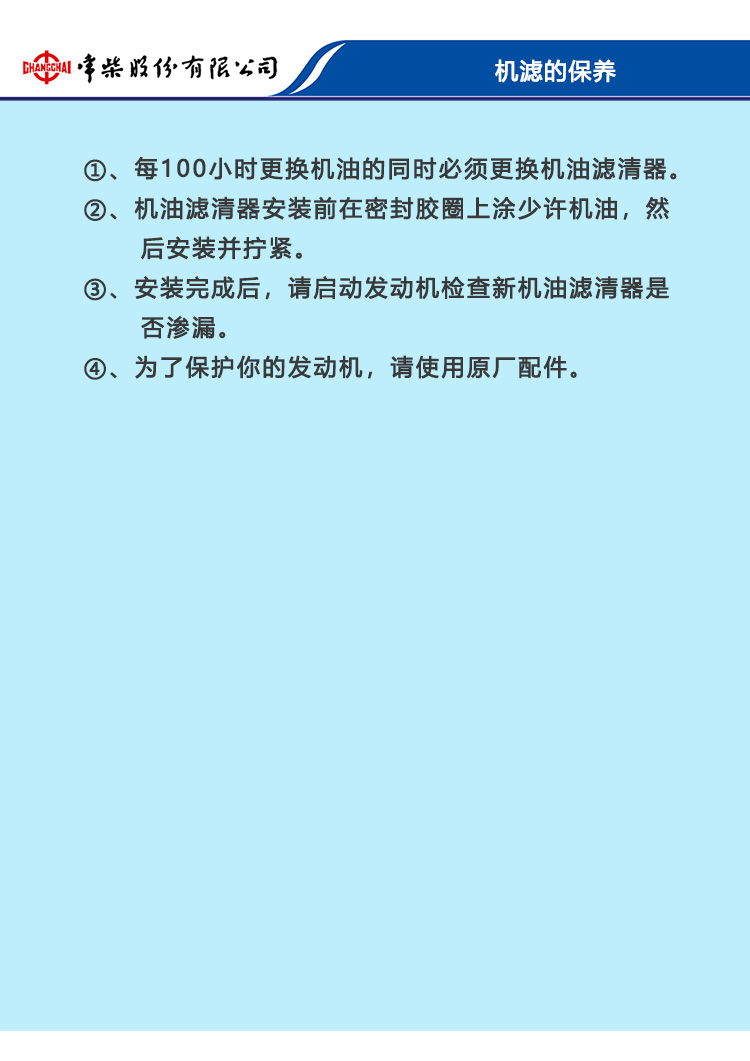 CHANGCHAI 常柴股份有限公司

机滤的保养

①、每100小时更换机油的同时必须更换机油滤清器。

②、机油滤清器安装前在密封胶圈上涂少许机油，然后安装并拧紧。

③、安装完成后，请启动发动机检查新机油滤清器是否渗漏。

④、为了保护你的发动机，请使用原厂配件。